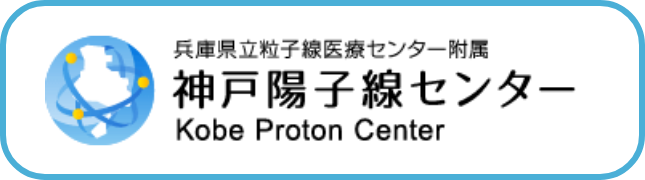 兵庫県立粒子線医療センター附属
神戸陽子線センター
Kobe Proton Center